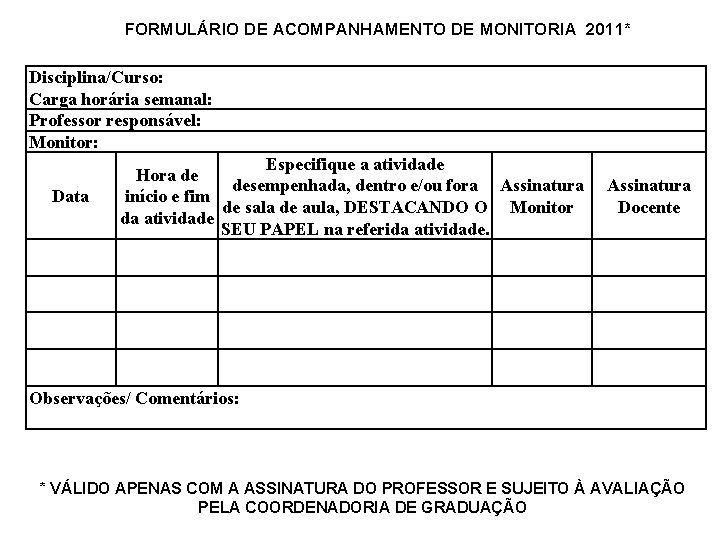 FORMULÁRIO DE ACOMPANHAMENTO DE MONITORIA 2011*

Disciplina/Curso:
Carga horária semanal:
Professor responsável:
Monitor:

| Data | Hora de início e fim da atividade | Especifique a atividade desempenhada, dentro e/ou fora de sala de aula, DESTACANDO O SEU PAPEL na referida atividade. | Assinatura Monitor | Assinatura Docente |
|---|---|---|---|---|
| | | | | |
| | | | | |
| | | | | |
| | | | | |

Observações/ Comentários:

* VÁLIDO APENAS COM A ASSINATURA DO PROFESSOR E SUJEITO À AVALIAÇÃO PELA COORDENADORIA DE GRADUAÇÃO